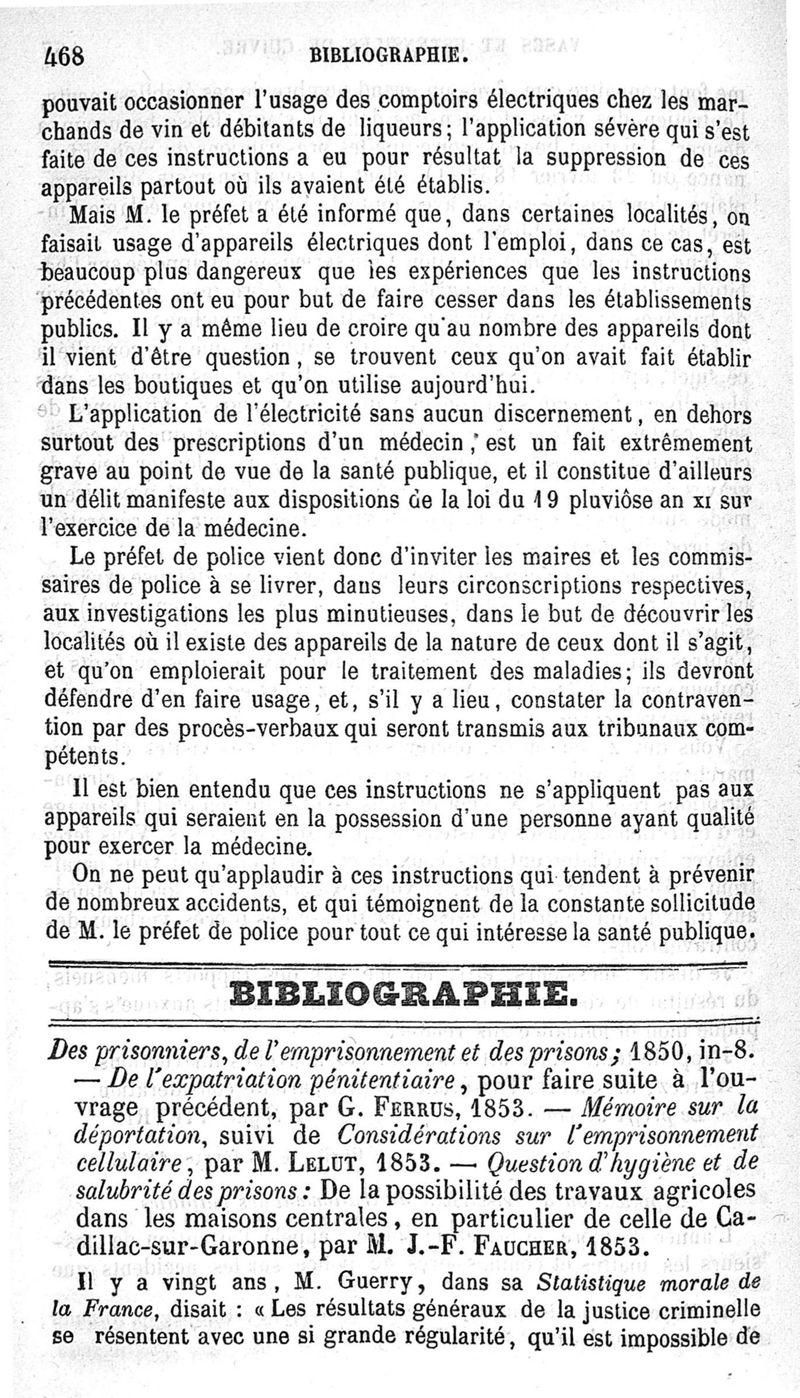 468 BIBLIOGRAPHIE.

pouvait occasionner l'usage des comptoirs électriques chez les marchands de vin et débitants de liqueurs; l'application sévère qui s'est faite de ces instructions a eu pour résultat la suppression de ces appareils partout où ils avaient été établis.

Mais M. le préfet a été informé que, dans certaines localités, on faisait usage d'appareils électriques dont l'emploi, dans ce cas, est beaucoup plus dangereux que les expériences que les instructions précédentes ont eu pour but de faire cesser dans les établissements publics. Il y a même lieu de croire qu'au nombre des appareils dont il vient d'être question, se trouvent ceux qu'on avait fait établir dans les boutiques et qu'on utilise aujourd'hui.

L'application de l'électricité sans aucun discernement, en dehors surtout des prescriptions d'un médecin, est un fait extrêmement grave au point de vue de la santé publique, et il constitue d'ailleurs un délit manifeste aux dispositions de la loi du 19 pluviôse an XI sur l'exercice de la médecine.

Le préfet de police vient donc d'inviter les maires et les commissaires de police à se livrer, dans leurs circonscriptions respectives, aux investigations les plus minutieuses, dans le but de découvrir les localités où il existe des appareils de la nature de ceux dont il s'agit, et qu'on emploierait pour le traitement des maladies; ils devront défendre d'en faire usage, et, s'il y a lieu, constater la contravention par des procès-verbaux qui seront transmis aux tribunaux compétents.

Il est bien entendu que ces instructions ne s'appliquent pas aux appareils qui seraient en la possession d'une personne ayant qualité pour exercer la médecine.

On ne peut qu'applaudir à ces instructions qui tendent à prévenir de nombreux accidents, et qui témoignent de la constante sollicitude de M. le préfet de police pour tout ce qui intéresse la santé publique.

BIBLIOGRAPHIE.

Des prisonniers, de l'emprisonnement et des prisons; 1850, in-8. — De l'expatriation pénitentiaire, pour faire suite à l'ouvrage précédent, par G. FERRUS, 1853. — Mémoire sur la déportation, suivi de Considérations sur l'emprisonnement cellulaire, par M. LELUT, 1853. — Question d'hygiène et de salubrité des prisons: De la possibilité des travaux agricoles dans les maisons centrales, en particulier de celle de Cadillac-sur-Garonne, par M. J.-F. FAUCHER, 1853.

Il y a vingt ans, M. Guerry, dans sa Statistique morale de la France, disait : « Les résultats généraux de la justice criminelle se résentent avec une si grande régularité, qu'il est impossible de